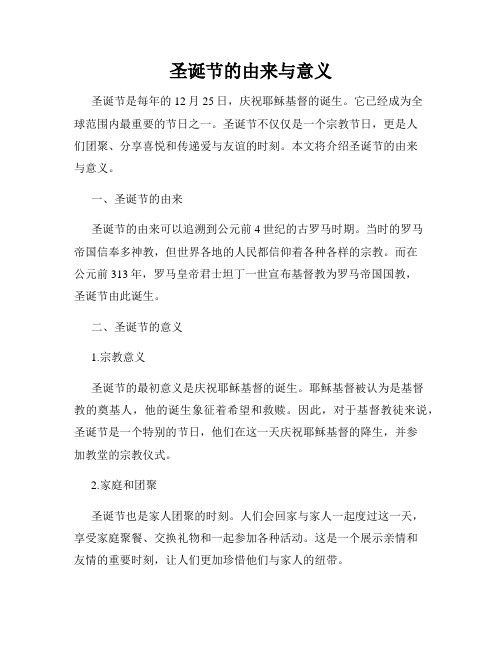 圣诞节的由来与意义

圣诞节是每年的 12 月 25 日，庆祝耶稣基督的诞生。它已经成为全球范围内最重要的节日之一。圣诞节不仅仅是一个宗教节日，更是人们团聚、分享喜悦和传递爱与友谊的时刻。本文将介绍圣诞节的由来与意义。

一、圣诞节的由来

圣诞节的由来可以追溯到公元前 4 世纪的古罗马时期。当时的罗马帝国信奉多神教，但世界各地的人民都信仰着各种各样的宗教。而在公元前 313 年，罗马皇帝君士坦丁一世宣布基督教为罗马帝国国教，圣诞节由此诞生。

二、圣诞节的意义

1.宗教意义

圣诞节的最初意义是庆祝耶稣基督的诞生。耶稣基督被认为是基督教的奠基人，他的诞生象征着希望和救赎。因此，对于基督教徒来说，圣诞节是一个特别的节日，他们在这一天庆祝耶稣基督的降生，并参加教堂的宗教仪式。

2.家庭和团聚

圣诞节也是家人团聚的时刻。人们会回家与家人一起度过这一天，享受家庭聚餐、交换礼物和一起参加各种活动。这是一个展示亲情和友情的重要时刻，让人们更加珍惜他们与家人的纽带。